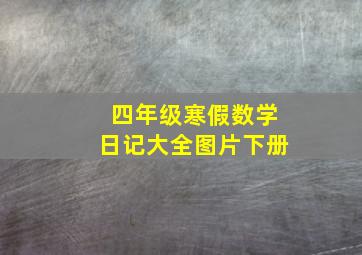 四年级寒假数学
日记大全图片下册